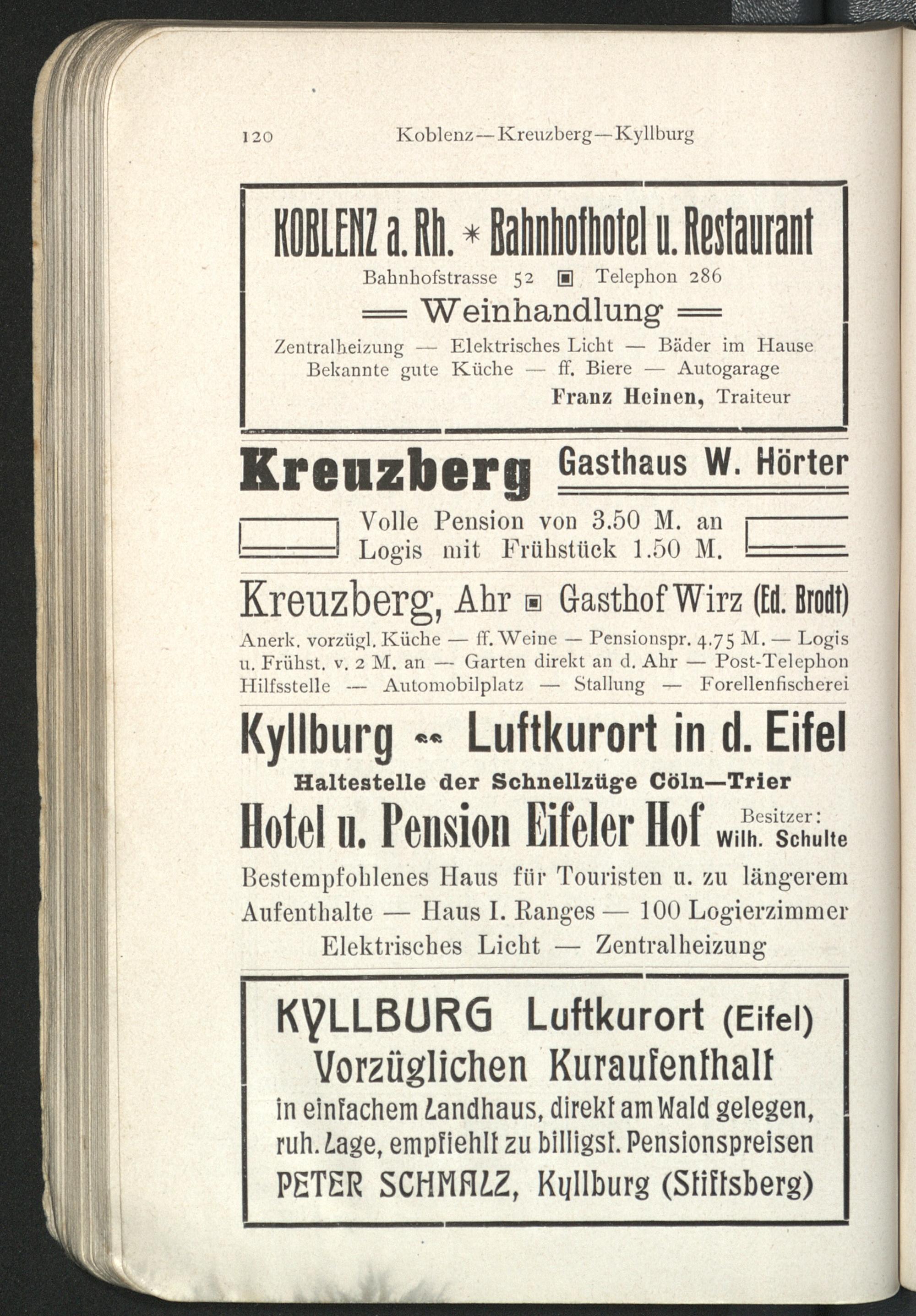 120 Koblenz—Kreuzberg—Kyllburg

KOBLENZ a. Rh. * Bahnhofhotel u. Restaurant

Bahnhofstrasse 52 ▣ Telephon 286

═ Weinhandlung ═

Zentralheizung — Elektrisches Licht — Bäder im Hause
Bekannte gute Küche — ff. Biere — Autogarage
Franz Heinen, Traiteur

Kreuzberg Gasthaus W. Hörter

Volle Pension von 3.50 M. an
Logis mit Frühstück 1.50 M.

Kreuzberg, Ahr ▣ Gasthof Wirz (Ed. Brodt)

Anerk. vorzügl. Küche — ff. Weine — Pensionspr. 4.75 M. — Logis u. Frühst. v. 2 M. an — Garten direkt an d. Ahr — Post-Telephon Hilfsstelle — Automobilplatz — Stallung — Forellenfischerei

Kyllburg Luftkurort in d. Eifel

Haltestelle der Schnellzüge Cöln—Trier

Hotel u. Pension Eifeler Hof Besitzer: Wilh. Schulte

Bestempfohlenes Haus für Touristen u. zu längerem Aufenthalte — Haus I. Ranges — 100 Logierzimmer
Elektrisches Licht — Zentralheizung

KYLLBURG Luftkurort (Eifel)
Vorzüglichen Kuraufenthalt
in einfachem Landhaus, direkt am Wald gelegen, ruh. Lage, empfiehlt zu billigst. Pensionspreisen
PETER SCHMALZ, Kyllburg (Stiftsberg)